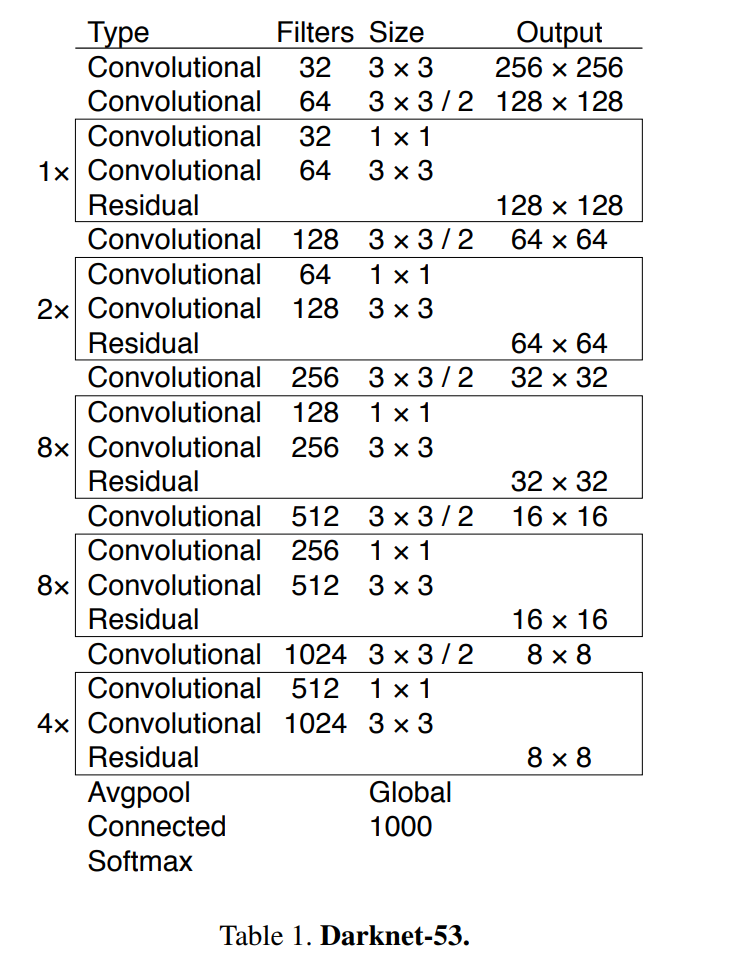 |  | Type | Filters | Size | Output |
|---|---|---|---|---|
|  | Convolutional | 32 | 3 × 3 | 256 × 256 |
|  | Convolutional | 64 | 3 × 3 / 2 | 128 × 128 |
|  | Convolutional | 32 | 1 × 1 |  |
| 1× | Convolutional | 64 | 3 × 3 |  |
|  | Residual |  |  | 128 × 128 |
|  | Convolutional | 128 | 3 × 3 / 2 | 64 × 64 |
|  | Convolutional | 64 | 1 × 1 |  |
| 2× | Convolutional | 128 | 3 × 3 |  |
|  | Residual |  |  | 64 × 64 |
|  | Convolutional | 256 | 3 × 3 / 2 | 32 × 32 |
|  | Convolutional | 128 | 1 × 1 |  |
| 8× | Convolutional | 256 | 3 × 3 |  |
|  | Residual |  |  | 32 × 32 |
|  | Convolutional | 512 | 3 × 3 / 2 | 16 × 16 |
|  | Convolutional | 256 | 1 × 1 |  |
| 8× | Convolutional | 512 | 3 × 3 |  |
|  | Residual |  |  | 16 × 16 |
|  | Convolutional | 1024 | 3 × 3 / 2 | 8 × 8 |
|  | Convolutional | 512 | 1 × 1 |  |
| 4× | Convolutional | 1024 | 3 × 3 |  |
|  | Residual |  |  | 8 × 8 |
|  | Avgpool |  | Global |  |
|  | Connected |  | 1000 |  |
|  | Softmax |  |  |  |

Table 1. **Darknet-53.**